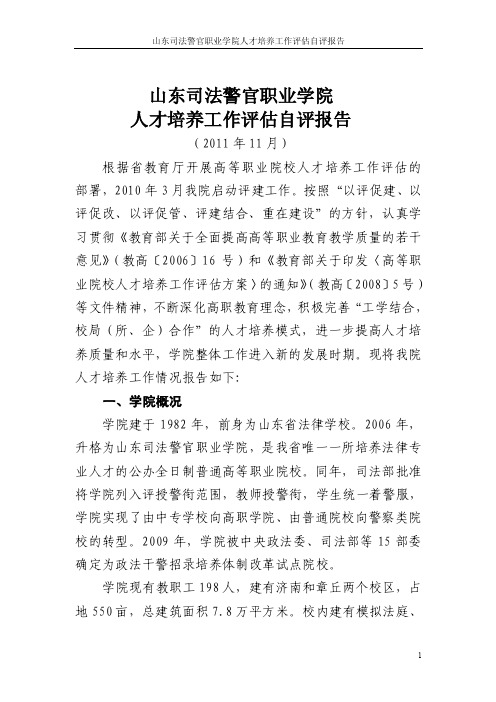 山东司法警官职业学院人才培养工作评估自评报告

山东司法警官职业学院
人才培养工作评估自评报告
（2011年11月）

根据省教育厅开展高等职业院校人才培养工作评估的部署，2010年3月我院启动评建工作。按照“以评促建、以评促改、以评促管、评建结合、重在建设”的方针，认真学习贯彻《教育部关于全面提高高等职业教育教学质量的若干意见》（教高〔2006〕16号）和《教育部关于印发〈高等职业院校人才培养工作评估方案〉的通知》（教高〔2008〕5号）等文件精神，不断深化高职教育理念，积极完善“工学结合，校局（所、企）合作”的人才培养模式，进一步提高人才培养质量和水平，学院整体工作进入新的发展时期。现将我院人才培养工作情况报告如下：

一、学院概况

学院建于1982年，前身为山东省法律学校。2006年，升格为山东司法警官职业学院，是我省唯一一所培养法律专业人才的公办全日制普通高等职业院校。同年，司法部批准将学院列入评授警衔范围，教师授警衔，学生统一着警服，学院实现了由中专学校向高职学院、由普通院校向警察类院校的转型。2009年，学院被中央政法委、司法部等15部委确定为政法干警招录培养体制改革试点院校。

学院现有教职工198人，建有济南和章丘两个校区，占地550亩，总建筑面积7.8万平方米。校内建有模拟法庭、

1